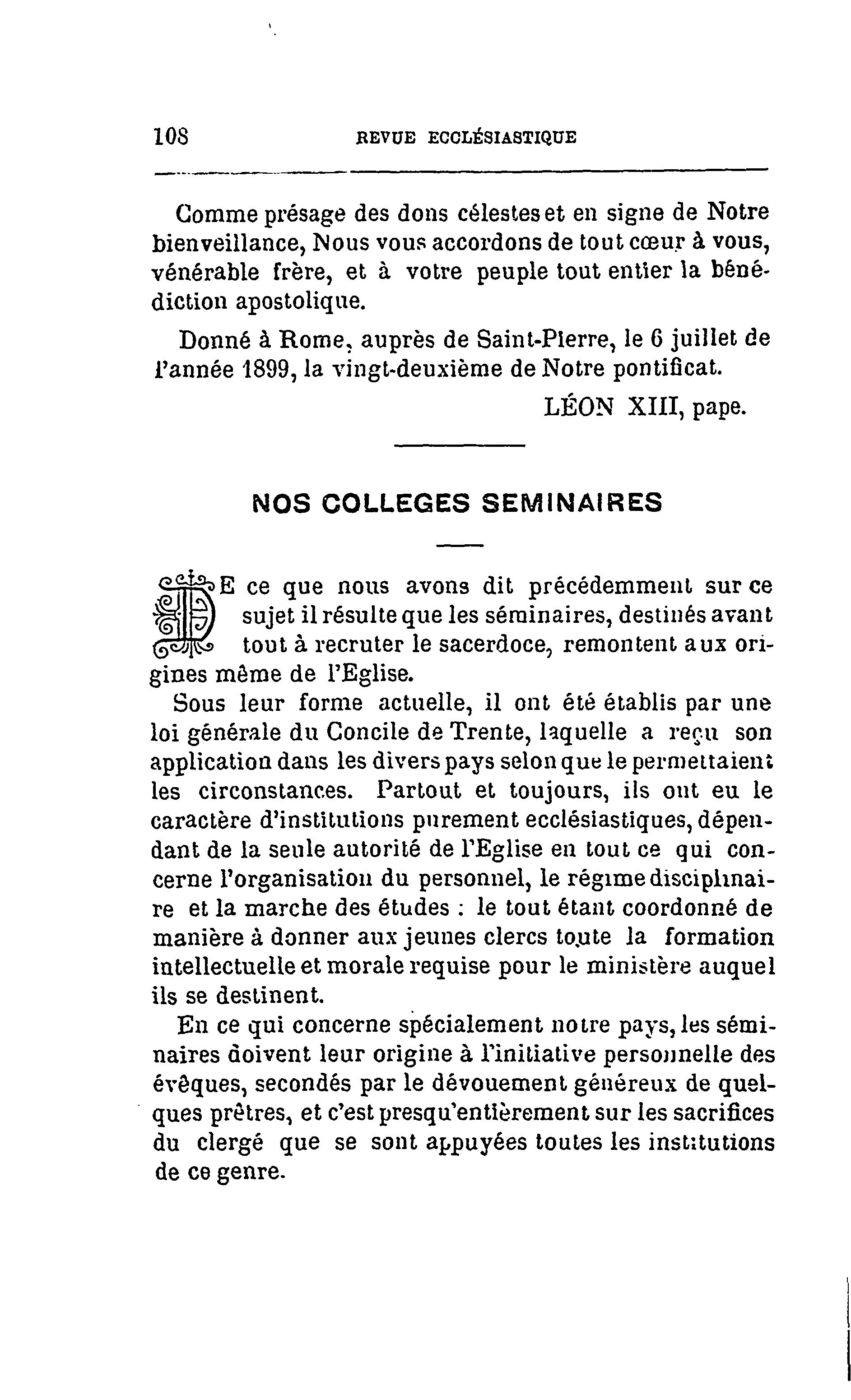 108 REVUE ECCLÉSIASTIQUE

Comme présage des dons célestes et en signe de Notre bienveillance, Nous vous accordons de tout cœur à vous, vénérable frère, et à votre peuple tout entier la bénédiction apostolique.

Donné à Rome, auprès de Saint-Pierre, le 6 juillet de l'année 1899, la vingt-deuxième de Notre pontificat.

LÉON XIII, pape.

NOS COLLEGES SEMINAIRES

DE ce que nous avons dit précédemment sur ce sujet il résulte que les séminaires, destinés avant tout à recruter le sacerdoce, remontent aux origines même de l'Eglise.

Sous leur forme actuelle, il ont été établis par une loi générale du Concile de Trente, laquelle a reçu son application dans les divers pays selon que le permettaient les circonstances. Partout et toujours, ils ont eu le caractère d'institutions purement ecclésiastiques, dépendant de la seule autorité de l'Eglise en tout ce qui concerne l'organisation du personnel, le régime disciplinaire et la marche des études : le tout étant coordonné de manière à donner aux jeunes clercs toute la formation intellectuelle et morale requise pour le ministère auquel ils se destinent.

En ce qui concerne spécialement notre pays, les séminaires doivent leur origine à l'initiative personnelle des évêques, secondés par le dévouement généreux de quelques prêtres, et c'est presqu'entièrement sur les sacrifices du clergé que se sont appuyées toutes les institutions de ce genre.